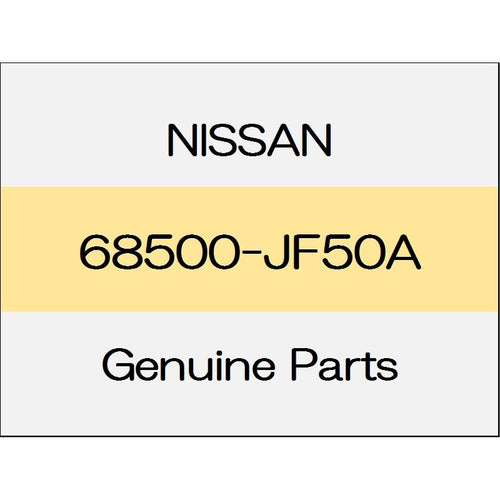 NISSAN

68500-JF50A

Genuine Parts